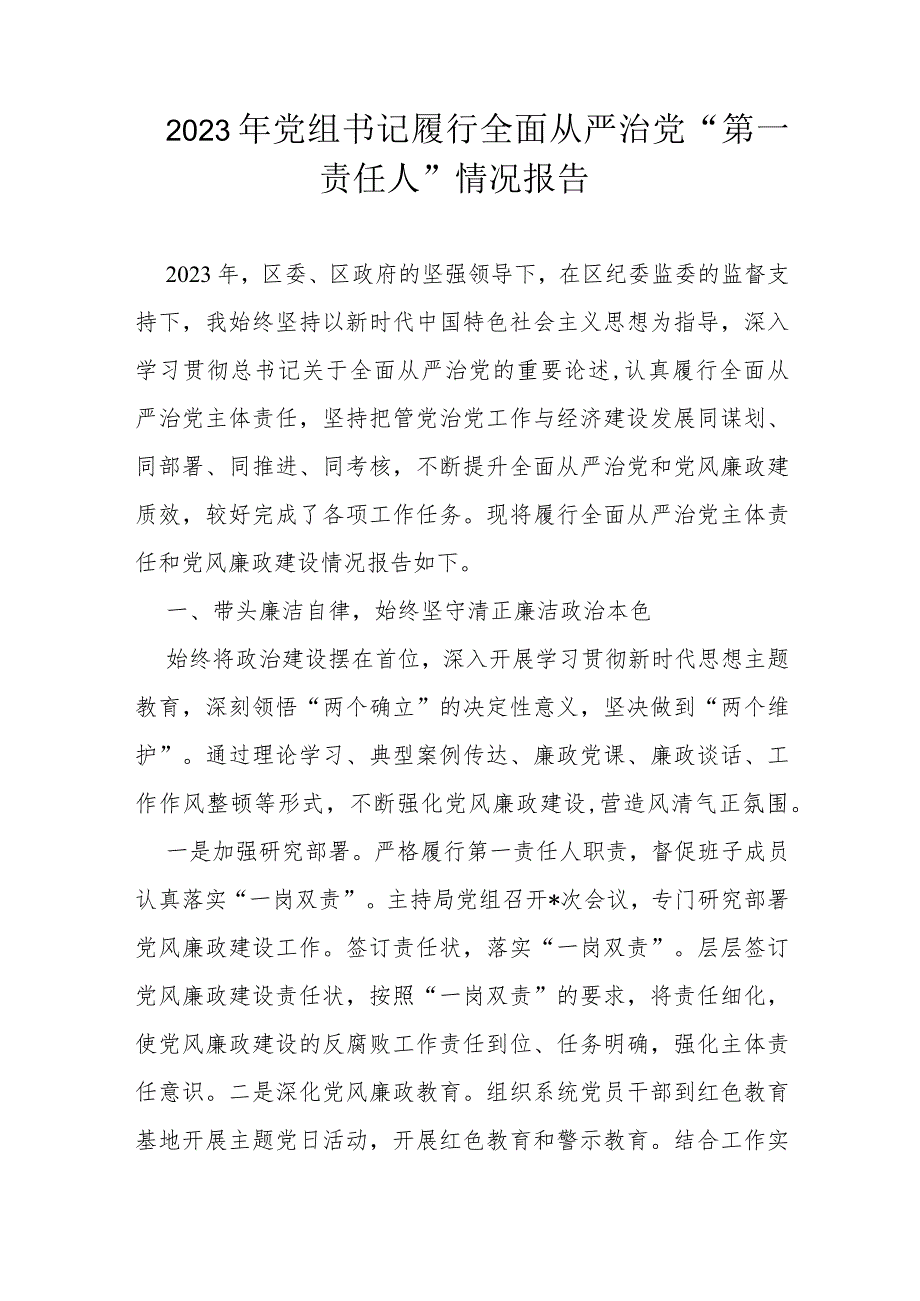 2023年党组书记履行全面从严治党“第一责任人”情况报告

2023年，区委、区政府的坚强领导下，在区纪委监委的监督支持下，我始终坚持以新时代中国特色社会主义思想为指导，深入学习贯彻总书记关于全面从严治党的重要论述，认真履行全面从严治党主体责任，坚持把管党治党工作与经济建设发展同谋划、同部署、同推进、同考核，不断提升全面从严治党和党风廉政建质效，较好完成了各项工作任务。现将履行全面从严治党主体责任和党风廉政建设情况报告如下。

一、带头廉洁自律，始终坚守清正廉洁政治本色

始终将政治建设摆在首位，深入开展学习贯彻新时代思想主题教育，深刻领悟“两个确立”的决定性意义，坚决做到“两个维护”。通过理论学习、典型案例传达、廉政党课、廉政谈话、工作作风整顿等形式，不断强化党风廉政建设，营造风清气正氛围。

一是加强研究部署。严格履行第一责任人职责，督促班子成员认真落实“一岗双责”。主持局党组召开*次会议，专门研究部署党风廉政建设工作。签订责任状，落实“一岗双责”。层层签订党风廉政建设责任状，按照“一岗双责”的要求，将责任细化，使党风廉政建设的反腐败工作责任到位、任务明确，强化主体责任意识。二是深化党风廉政教育。组织系统党员干部到红色教育基地开展主题党日活动，开展红色教育和警示教育。结合工作实